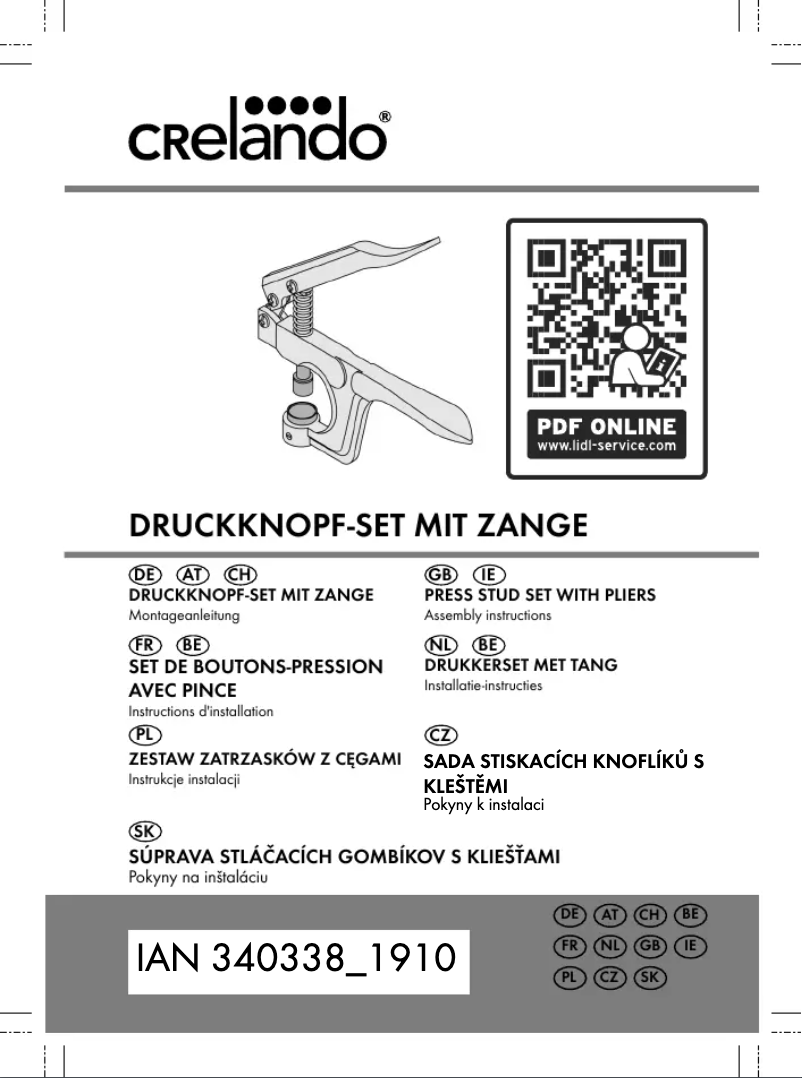 crelando®

PDF ONLINE
www.lidl-service.com

DRUCKKNOPF-SET MIT ZANGE

DE AT CH
DRUCKKNOPF-SET MIT ZANGE
Montageanleitung

FR BE
SET DE BOUTONS-PRESSION AVEC PINCE
Instructions d'installation

PL
ZESTAW ZATRZASKÓW Z CĘGAMI
Instrukcje instalacji

GB IE
PRESS STUD SET WITH PLIERS
Assembly instructions

NL BE
DRUKKERSET MET TANG
Installatie-instructies

CZ
SADA STISKACÍCH KNOFLÍKŮ S KLEŠTĚMI
Pokyny k instalaci

SK
SÚPRAVA STLÁČACÍCH GOMBÍKOV S KLIEŠŤAMI
Pokyny na inštaláciu

IAN 340338_1910

DE AT CH BE
FR NL GB IE
PL CZ SK